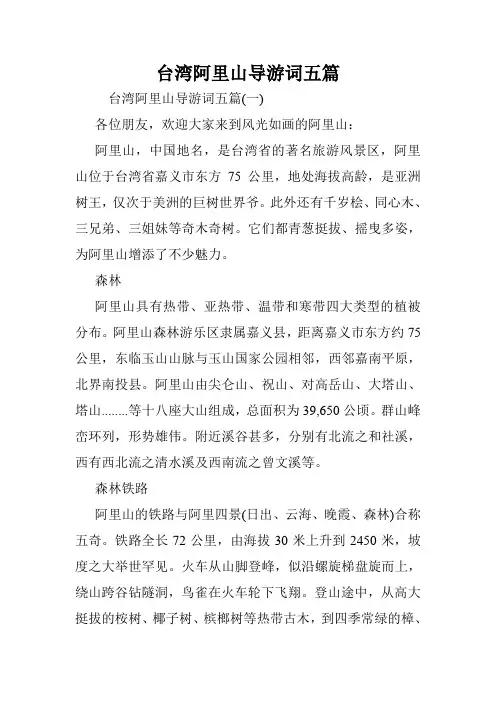 台湾阿里山导游词五篇

台湾阿里山导游词五篇(一)

各位朋友，欢迎大家来到风光如画的阿里山：

阿里山，中国地名，是台湾省的著名旅游风景区，阿里山位于台湾省嘉义市东方 75 公里，地处海拔高龄，是亚洲树王，仅次于美洲的巨树世界爷。此外还有千岁桧、同心木、三兄弟、三姐妹等奇木奇树。它们都青葱挺拔、摇曳多姿，为阿里山增添了不少魅力。

森林

阿里山具有热带、亚热带、温带和寒带四大类型的植被分布。阿里山森林游乐区隶属嘉义县，距离嘉义市东方约 75 公里，东临玉山山脉与玉山国家公园相邻，西邻嘉南平原，北界南投县。阿里山由尖仑山、祝山、对高岳山、大塔山、塔山........等十八座大山组成，总面积为 39,650 公顷。群山峰峦环列，形势雄伟。附近溪谷甚多，分别有北流之和社溪，西有西北流之清水溪及西南流之曾文溪等。

森林铁路

阿里山的铁路与阿里四景(日出、云海、晚霞、森林)合称五奇。铁路全长 72 公里，由海拔 30 米上升到 2450 米，坡度之大举世罕见。火车从山脚登峰，似沿螺旋梯盘旋而上，绕山跨谷钻隧洞，鸟雀在火车轮下飞翔。登山途中，从高大挺拔的桉树、椰子树、槟榔树等热带古木，到四季常绿的樟、